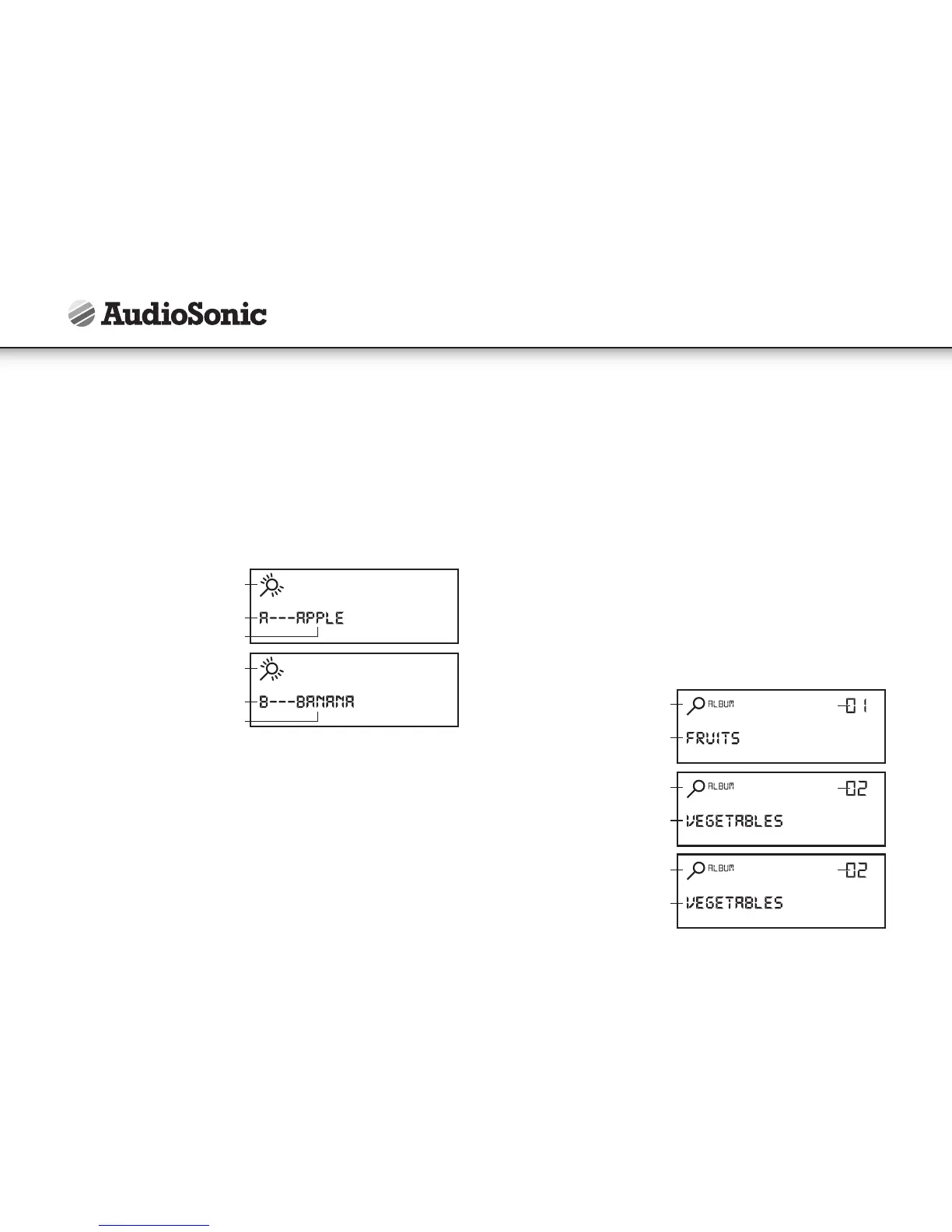 AudioSonic

A---APPLE

B---BANANA

ALBUM 01
FRUITS

ALBUM 02
VEGETABLES

ALBUM 02
VEGETABLES